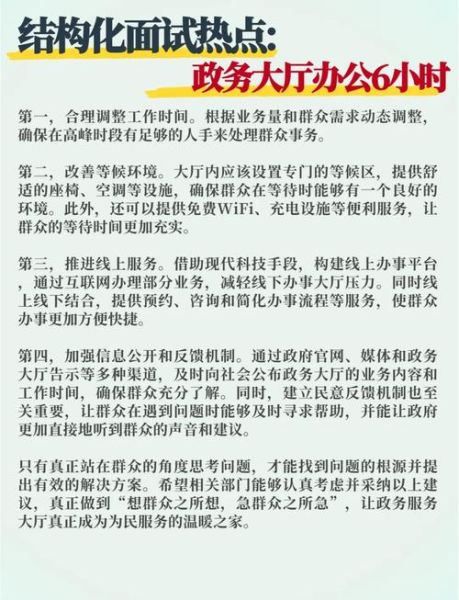 结构化面试热点:
政务大厅办公6小时

第一，合理调整工作时间。根据业务量和群众需求动态调整，确保在高峰时段有足够的人手来处理群众事务。

第二，改善等候环境。大厅内应该设置专门的等候区，提供舒适的座椅、空调等设施，确保群众在等待时能够有一个良好的环境。此外，还可以提供免费WiFi、充电设施等便利服务，让群众的等待时间更加充实。

第三，推进线上服务。借助现代科技手段，构建线上办事平台，通过互联网办理部分业务，减轻线下办事大厅压力。同时线上线下结合，提供预约、咨询和简化办事流程等服务，使群众办事更加方便快捷。

第四，加强信息公开和反馈机制。通过政府官网、媒体和政务大厅告示等多种渠道，及时向社会公布政务大厅的业务内容和工作时间，确保群众充分了解。同时，建立民意反馈机制也至关重要，让群众在遇到问题时能够及时寻求帮助，并能让政府更加直接地听到群众的声音和建议。

只有真正站在群众的角度思考问题，才能找到问题的根源并提出有效的解决方案。希望相关部门能够认真考虑并采纳以上建议，真正做到“想群众之所想，急群众之所急”，让政务服务大厅真正成为为民服务的温暖之家。